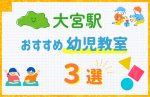 大宮駅

おすすめ 幼児教室

3選